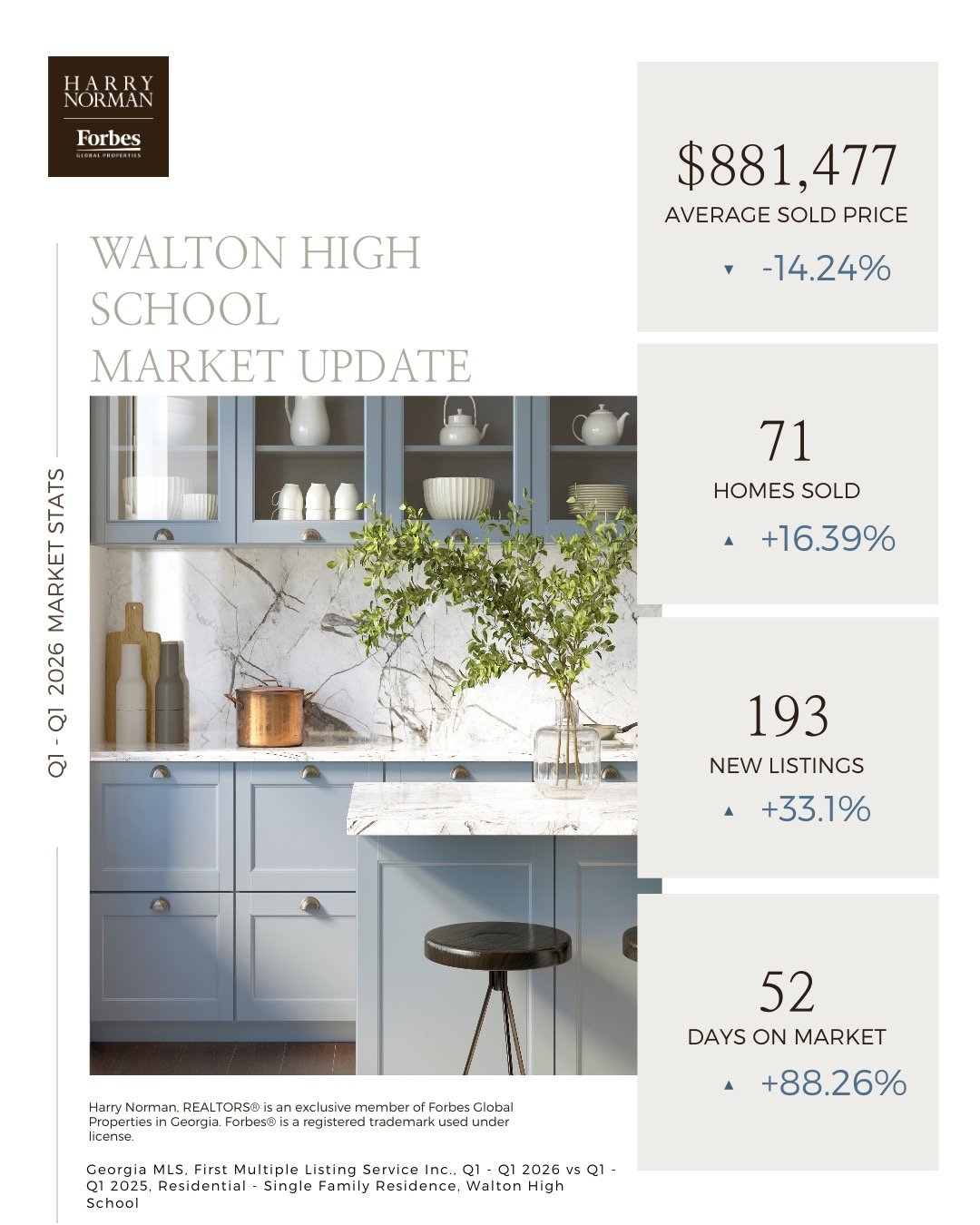 HARRY NORMAN
Forbes
GLOBAL PROPERTIES

WALTON HIGH SCHOOL MARKET UPDATE

Q1 - Q1 2026 MARKET STATS

$881,477
AVERAGE SOLD PRICE
▼ -14.24%

71
HOMES SOLD
▲ +16.39%

193
NEW LISTINGS
▲ +33.1%

52
DAYS ON MARKET
▲ +88.26%

Harry Norman, REALTORS® is an exclusive member of Forbes Global Properties in Georgia. Forbes® is a registered trademark used under license.

Georgia MLS, First Multiple Listing Service Inc., Q1 - Q1 2026 vs Q1 - Q1 2025, Residential - Single Family Residence, Walton High School